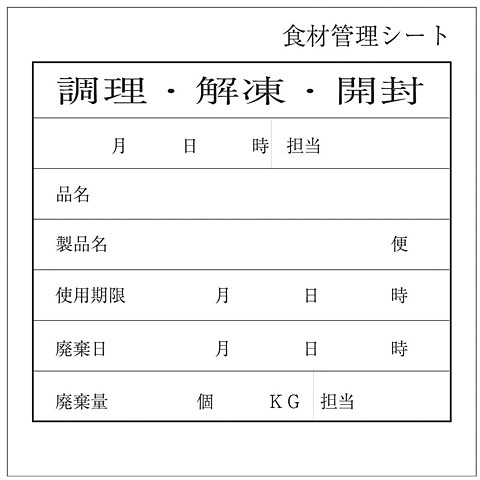 食材管理シート

調理・解凍・開封

月 日 時 担当

品名

製品名 便

使用期限 月 日 時

廃棄日 月 日 時

廃棄量 個 KG 担当